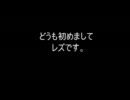 どうも初めまして
レズです。